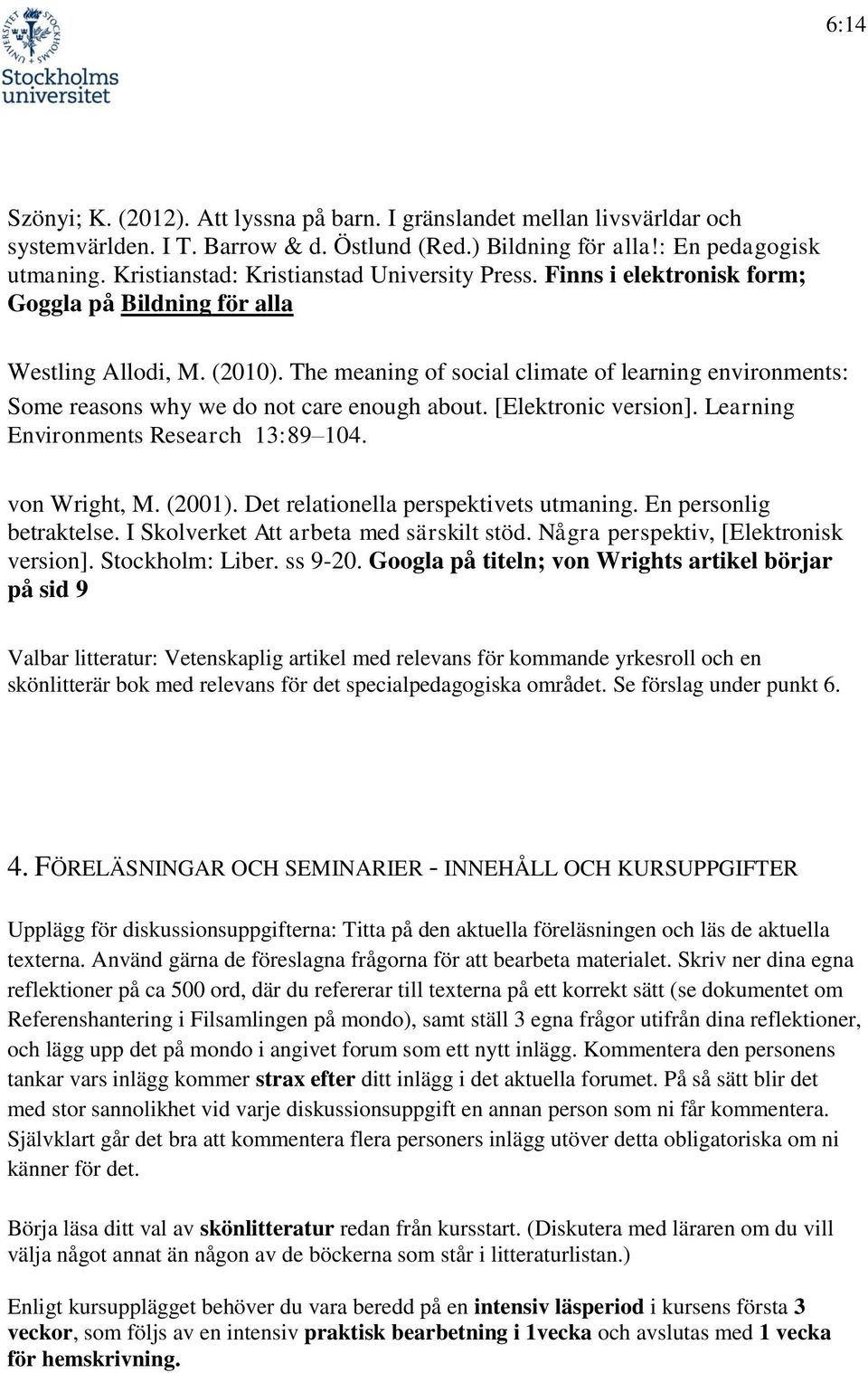 Stockholms universitet

6:14

Szönyi; K. (2012). Att lyssna på barn. I gränslandet mellan livsvärldar och systemvärlden. I T. Barrow & d. Östlund (Red.) Bildning för alla!: En pedagogisk utmaning. Kristianstad: Kristianstad University Press. Finns i elektronisk form; Goggla på Bildning för alla

Westling Allodi, M. (2010). The meaning of social climate of learning environments: Some reasons why we do not care enough about. [Elektronic version]. Learning Environments Research 13:89–104.

von Wright, M. (2001). Det relationella perspektivets utmaning. En personlig betraktelse. I Skolverket Att arbeta med särskilt stöd. Några perspektiv, [Elektronisk version]. Stockholm: Liber. ss 9-20. Googla på titeln; von Wrights artikel börjar på sid 9

Valbar litteratur: Vetenskaplig artikel med relevans för kommande yrkesroll och en skönlitterär bok med relevans för det specialpedagogiska området. Se förslag under punkt 6.

4. FÖRELÄSNINGAR OCH SEMINARIER - INNEHÅLL OCH KURSUPPGIFTER

Upplägg för diskussionsuppgifterna: Titta på den aktuella föreläsningen och läs de aktuella texterna. Använd gärna de föreslagna frågorna för att bearbeta materialet. Skriv ner dina egna reflektioner på ca 500 ord, där du refererar till texterna på ett korrekt sätt (se dokumentet om Referenshantering i Filsamlingen på mondo), samt ställ 3 egna frågor utifrån dina reflektioner, och lägg upp det på mondo i angivet forum som ett nytt inlägg. Kommentera den personens tankar vars inlägg kommer strax efter ditt inlägg i det aktuella forumet. På så sätt blir det med stor sannolikhet vid varje diskussionsuppgift en annan person som ni får kommentera. Självklart går det bra att kommentera flera personers inlägg utöver detta obligatoriska om ni känner för det.

Börja läsa ditt val av skönlitteratur redan från kursstart. (Diskutera med läraren om du vill välja något annat än någon av de böckerna som står i litteraturlistan.)

Enligt kursupplägget behöver du vara beredd på en intensiv läsperiod i kursens första 3 veckor, som följs av en intensiv praktisk bearbetning i 1vecka och avslutas med 1 vecka för hemskrivning.